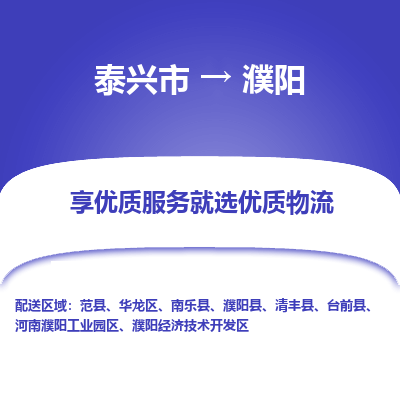 泰兴市 → 濮阳

享优质服务就选优质物流

配送区域：范县、华龙区、南乐县、濮阳县、清丰县、台前县、河南濮阳工业园区、濮阳经济技术开发区